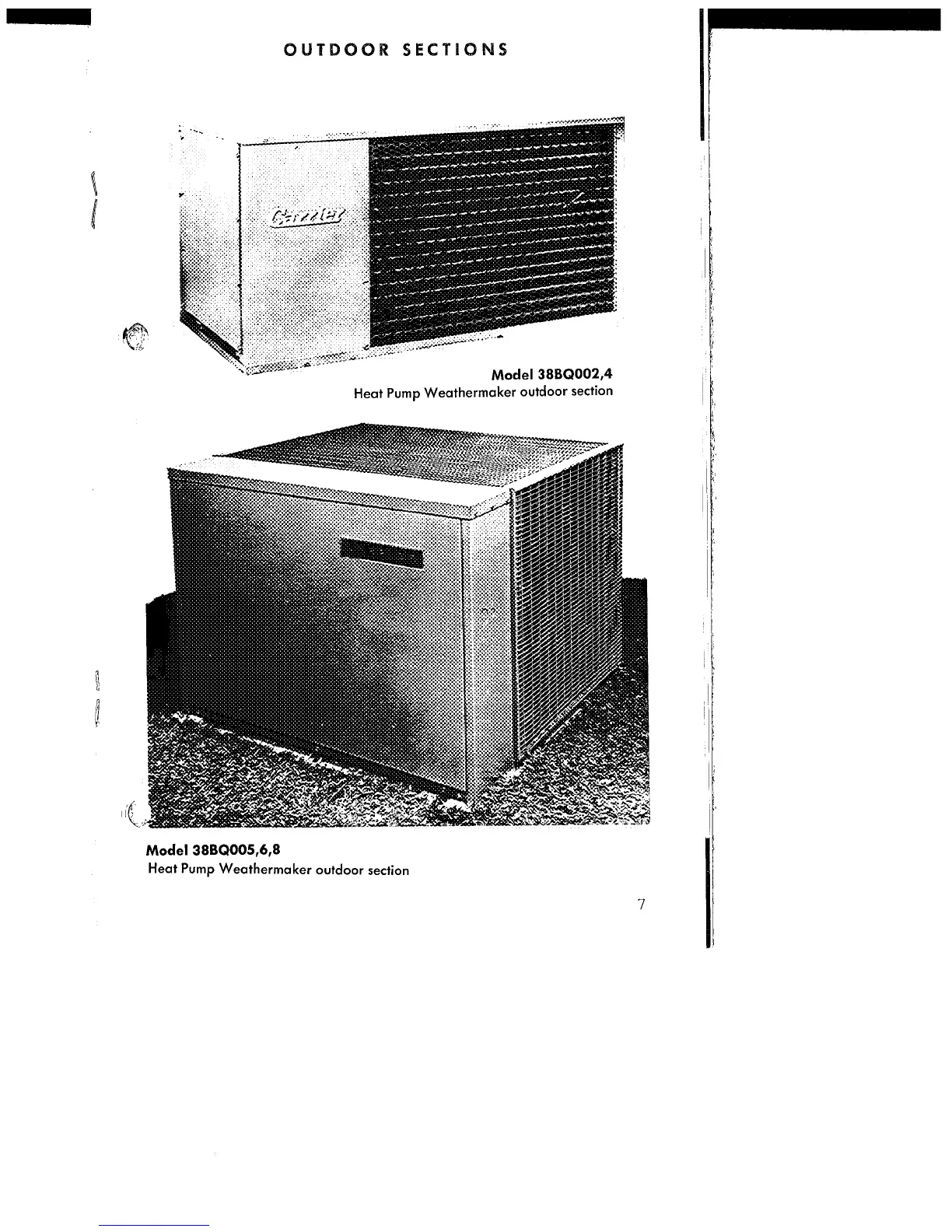 OUTDOOR SECTIONS

Carrier

Model 38BQ002,4
Heat Pump Weathermaker outdoor section

Model 38BQ005,6,8
Heat Pump Weathermaker outdoor section

7